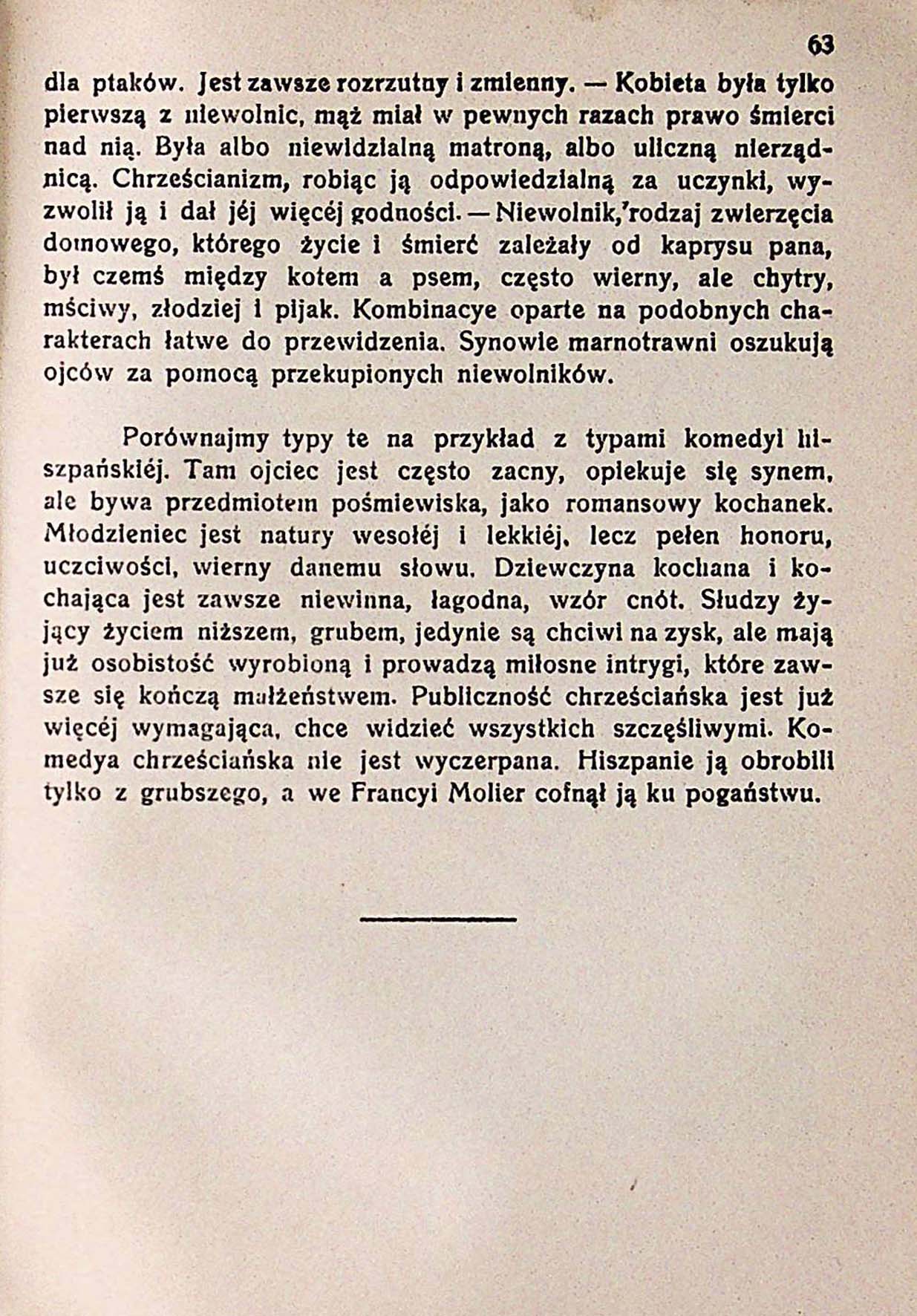 63

dla ptaków. Jest zawsze rozrzutny i zmienny. — Kobieta była tylko pierwszą z niewolnic, mąż miał w pewnych razach prawo śmierci nad nią. Była albo niewidzialną matroną, albo uliczną nierządnicą. Chrześcianizm, robiąc ją odpowiedzialną za uczynki, wyzwolił ją i dał jéj więcéj godności. — Niewolnik,'rodzaj zwierzęcia domowego, którego życie i śmierć zależały od kaprysu pana, był czemś między kotem a psem, często wierny, ale chytry, mściwy, złodziej i pijak. Kombinacye oparte na podobnych charakterach łatwe do przewidzenia. Synowie marnotrawni oszukują ojców za pomocą przekupionych niewolników.

Porównajmy typy te na przykład z typami komedyi hiszpańskiéj. Tam ojciec jest często zacny, opiekuje się synem, ale bywa przedmiotem pośmiewiska, jako romansowy kochanek. Młodzieniec jest natury wesołéj i lekkiéj, lecz pełen honoru, uczciwości, wierny danemu słowu. Dziewczyna kochana i kochająca jest zawsze niewinna, łagodna, wzór cnót. Słudzy żyjący życiem niższem, grubem, jedynie są chciwi na zysk, ale mają już osobistość wyrobioną i prowadzą miłosne intrygi, które zawsze się kończą małżeństwem. Publiczność chrześciańska jest już więcéj wymagająca, chce widzieć wszystkich szczęśliwymi. Komedya chrześciańska nie jest wyczerpana. Hiszpanie ją obrobili tylko z grubszego, a we Francyi Molier cofnął ją ku pogaństwu.